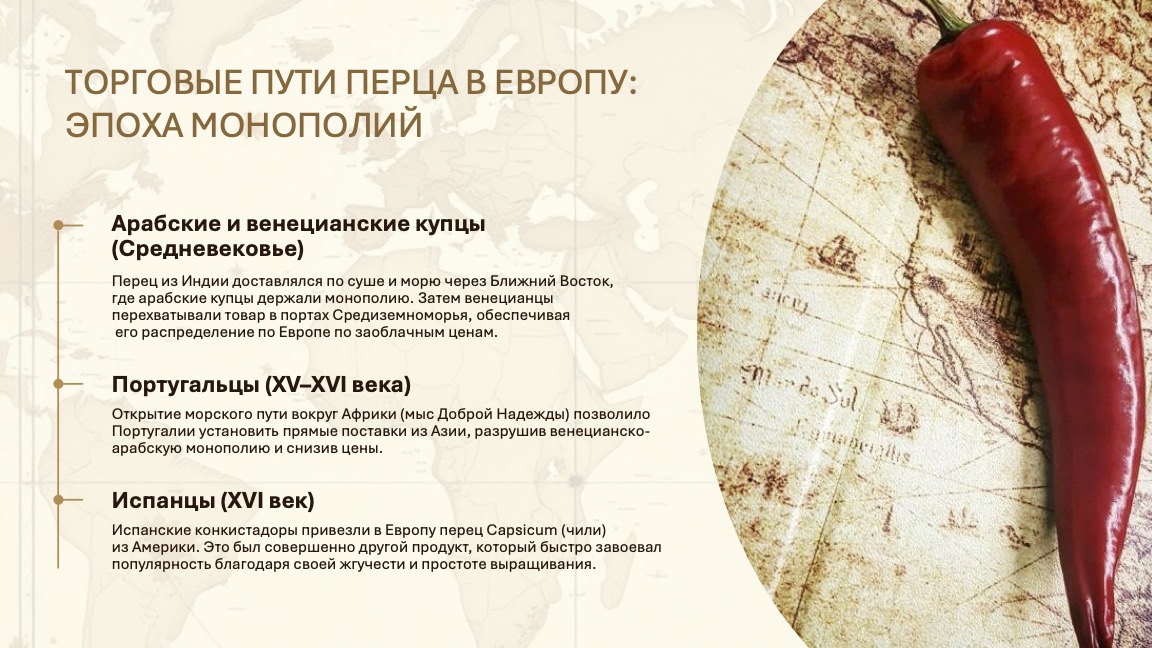 ТОРГОВЫЕ ПУТИ ПЕРЦА В ЕВРОПУ: ЭПОХА МОНОПОЛИЙ

Арабские и венецианские купцы (Средневековье)

Перец из Индии доставлялся по суше и морю через Ближний Восток, где арабские купцы держали монополию. Затем венецианцы перехватывали товар в портах Средиземноморья, обеспечивая его распределение по Европе по заоблачным ценам.

Португальцы (XV–XVI века)

Открытие морского пути вокруг Африки (мыс Доброй Надежды) позволило Португалии установить прямые поставки из Азии, разрушив венецианско-арабскую монополию и снизив цены.

Испанцы (XVI век)

Испанские конкистадоры привезли в Европу перец Capsicum (чили) из Америки. Это был совершенно другой продукт, который быстро завоевал популярность благодаря своей жгучести и простоте выращивания.